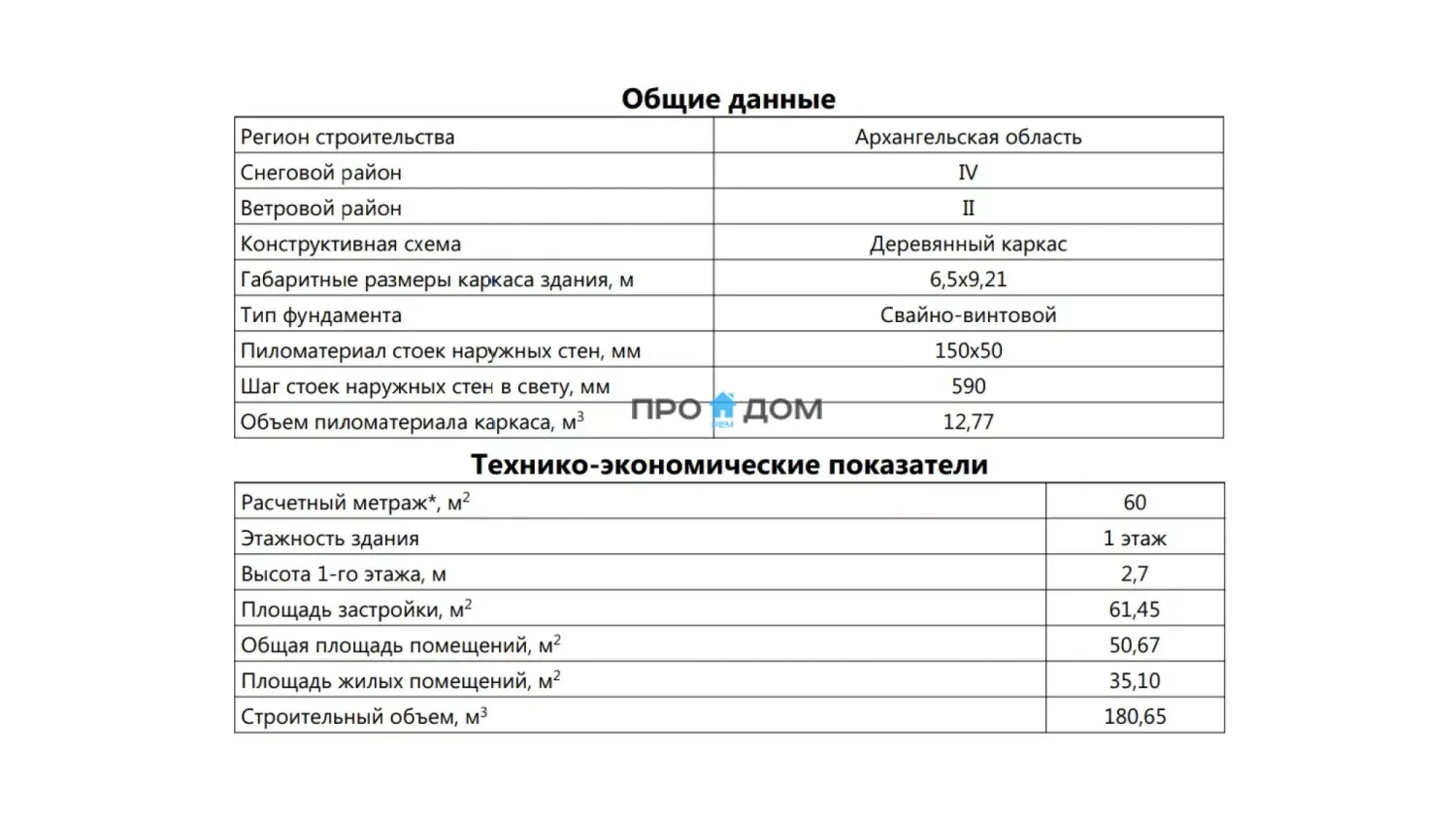 Общие данные

| Регион строительства | Архангельская область |
|---|---|
| Снеговой район | IV |
| Ветровой район | II |
| Конструктивная схема | Деревянный каркас |
| Габаритные размеры каркаса здания, м | 6,5х9,21 |
| Тип фундамента | Свайно-винтовой |
| Пиломатериал стоек наружных стен, мм | 150х50 |
| Шаг стоек наружных стен в свету, мм | 590 |
| Объем пиломатериала каркаса, $м^3$ | 12,77 |

Технико-экономические показатели

| Расчетный метраж*, $м^2$ | 60 |
|---|---|
| Этажность здания | 1 этаж |
| Высота 1-го этажа, м | 2,7 |
| Площадь застройки, $м^2$ | 61,45 |
| Общая площадь помещений, $м^2$ | 50,67 |
| Площадь жилых помещений, $м^2$ | 35,10 |
| Строительный объем, $м^3$ | 180,65 |

ПРО ДОМ